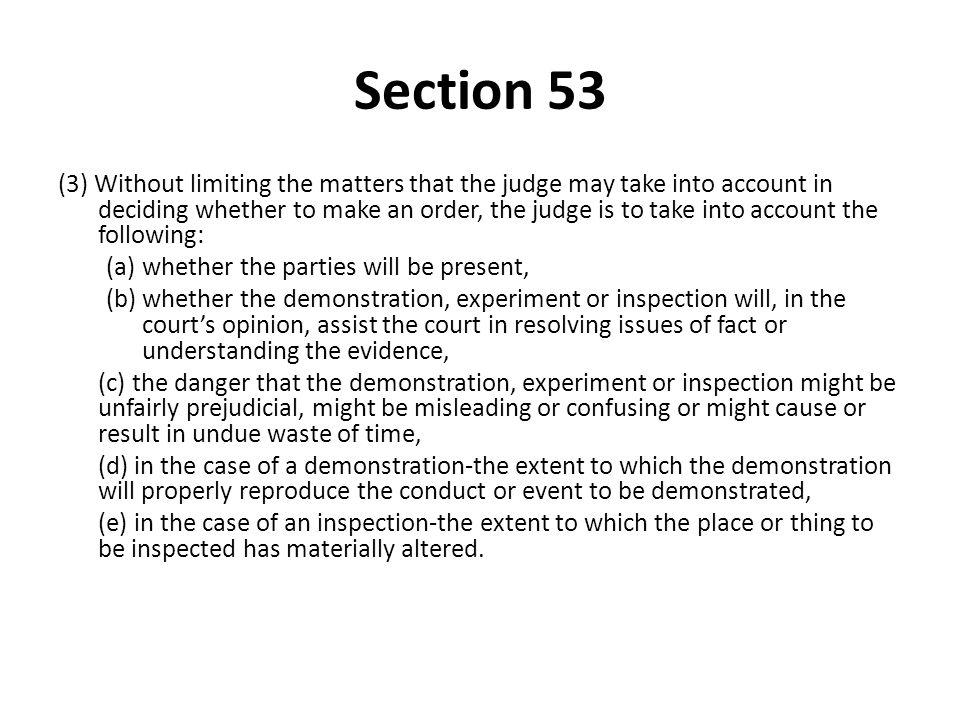 Section 53

(3) Without limiting the matters that the judge may take into account in deciding whether to make an order, the judge is to take into account the following:

(a) whether the parties will be present,

(b) whether the demonstration, experiment or inspection will, in the court’s opinion, assist the court in resolving issues of fact or understanding the evidence,

(c) the danger that the demonstration, experiment or inspection might be unfairly prejudicial, might be misleading or confusing or might cause or result in undue waste of time,

(d) in the case of a demonstration-the extent to which the demonstration will properly reproduce the conduct or event to be demonstrated,

(e) in the case of an inspection-the extent to which the place or thing to be inspected has materially altered.